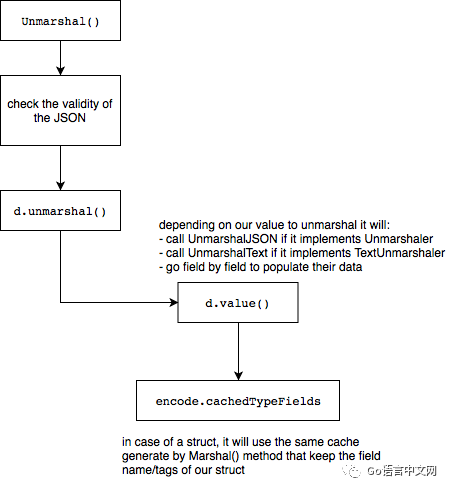 Unmarshal()

check the validity of the JSON

d.unmarshal()

depending on our value to unmarshal it will:
- call UnmarshalJSON if it implements Unmarshaler
- call UnmarshalText if it implements TextUnmarshaler
- go field by field to populate their data

d.value()

encode.cachedTypeFields

in case of a struct, it will use the same cache generate by Marshal() method that keep the field name/tags of our struct

Go语言中文网